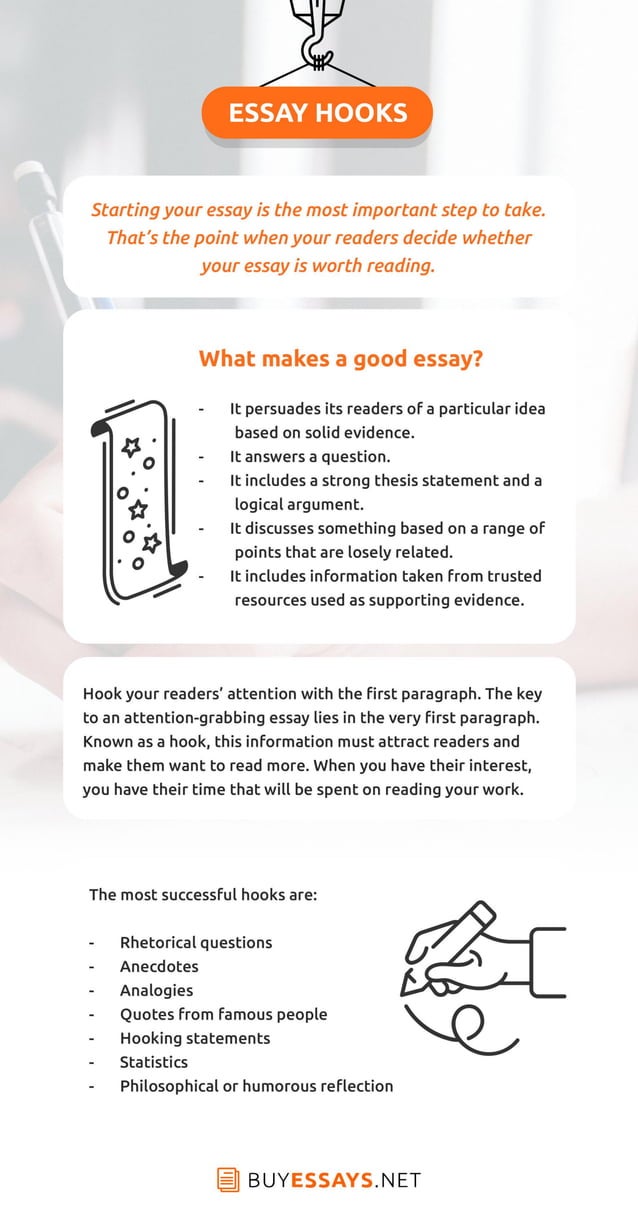 ESSAY HOOKS

Starting your essay is the most important step to take. That's the point when your readers decide whether your essay is worth reading.

What makes a good essay?

- It persuades its readers of a particular idea based on solid evidence.
- It answers a question.
- It includes a strong thesis statement and a logical argument.
- It discusses something based on a range of points that are losely related.
- It includes information taken from trusted resources used as supporting evidence.

Hook your readers' attention with the first paragraph. The key to an attention-grabbing essay lies in the very first paragraph. Known as a hook, this information must attract readers and make them want to read more. When you have their interest, you have their time that will be spent on reading your work.

The most successful hooks are:

- Rhetorical questions
- Anecdotes
- Analogies
- Quotes from famous people
- Hooking statements
- Statistics
- Philosophical or humorous reflection

BUYESSAYS.NET